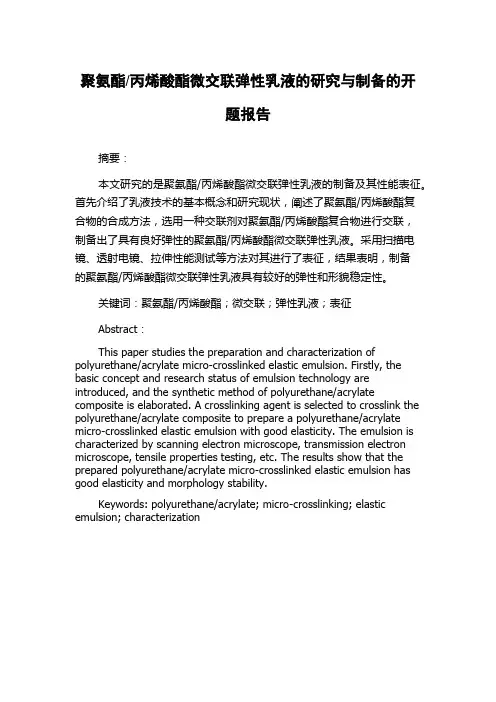 聚氨酯/丙烯酸酯微交联弹性乳液的研究与制备的开题报告

摘要：

本文研究的是聚氨酯/丙烯酸酯微交联弹性乳液的制备及其性能表征。首先介绍了乳液技术的基本概念和研究现状，阐述了聚氨酯/丙烯酸酯复合物的合成方法，选用一种交联剂对聚氨酯/丙烯酸酯复合物进行交联，制备出了具有良好弹性的聚氨酯/丙烯酸酯微交联弹性乳液。采用扫描电镜、透射电镜、拉伸性能测试等方法对其进行了表征，结果表明，制备的聚氨酯/丙烯酸酯微交联弹性乳液具有较好的弹性和形貌稳定性。

关键词：聚氨酯/丙烯酸酯；微交联；弹性乳液；表征

Abstract：

This paper studies the preparation and characterization of polyurethane/acrylate micro-crosslinked elastic emulsion. Firstly, the basic concept and research status of emulsion technology are introduced, and the synthetic method of polyurethane/acrylate composite is elaborated. A crosslinking agent is selected to crosslink the polyurethane/acrylate composite to prepare a polyurethane/acrylate micro-crosslinked elastic emulsion with good elasticity. The emulsion is characterized by scanning electron microscope, transmission electron microscope, tensile properties testing, etc. The results show that the prepared polyurethane/acrylate micro-crosslinked elastic emulsion has good elasticity and morphology stability.

Keywords: polyurethane/acrylate; micro-crosslinking; elastic emulsion; characterization